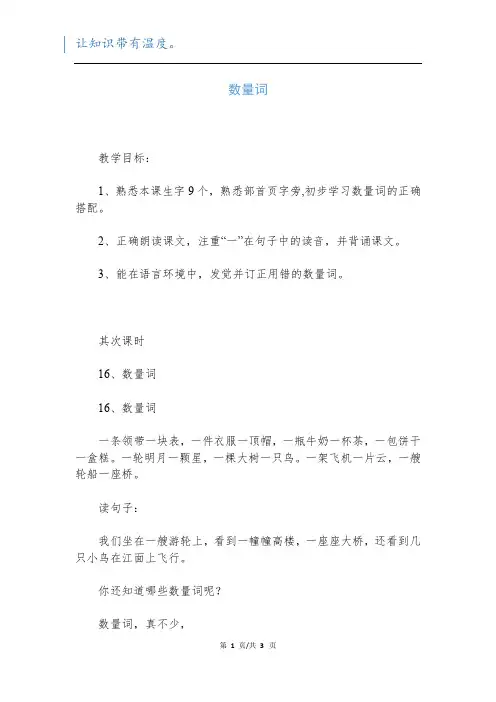 让知识带有温度。

数量词

教学目标：

1、熟悉本课生字9个，熟悉部首页字旁,初步学习数量词的正确搭配。

2、正确朗读课文，注重“一”在句子中的读音，并背诵课文。

3、能在语言环境中，发觉并订正用错的数量词。

其次课时

16、数量词

16、数量词

一条领带一块表，一件衣服一顶帽，一瓶牛奶一杯茶，一包饼干一盒糕。一轮明月一颗星，一棵大树一只鸟。一架飞机一片云，一艘轮船一座桥。

读句子：

我们坐在一艘游轮上，看到一幢幢高楼，一座座大桥，还看到几只小鸟在江面上飞行。

你还知道哪些数量词呢？

数量词，真不少，

第 1 页/共 3 页